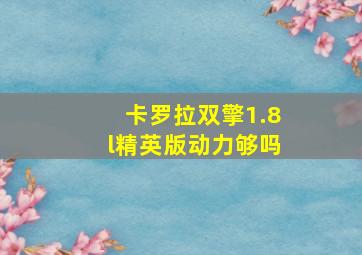 卡罗拉双擎1.8l精英版动力够吗